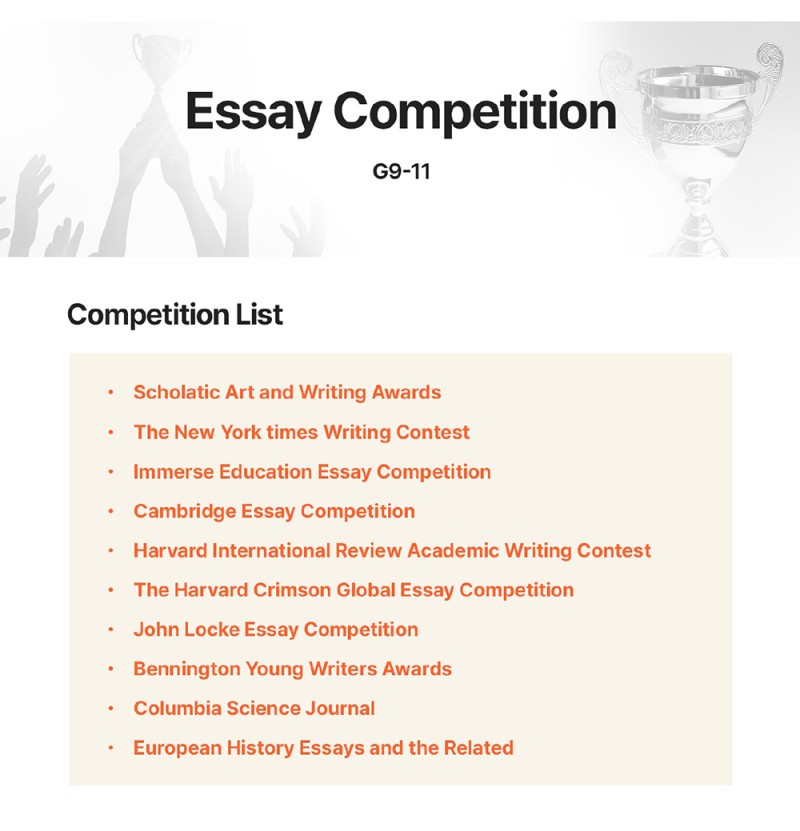 Essay Competition

G9-11

Competition List

• Scholatic Art and Writing Awards
• The New York times Writing Contest
• Immerse Education Essay Competition
• Cambridge Essay Competition
• Harvard International Review Academic Writing Contest
• The Harvard Crimson Global Essay Competition
• John Locke Essay Competition
• Bennington Young Writers Awards
• Columbia Science Journal
• European History Essays and the Related